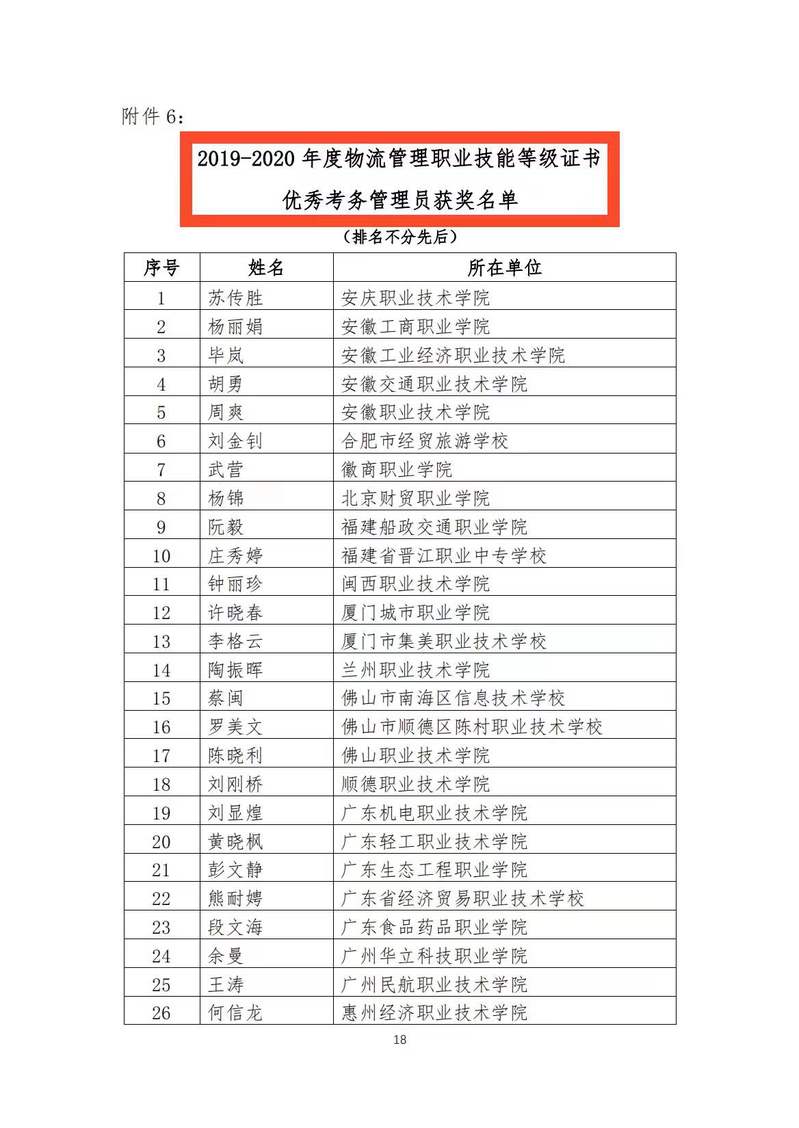 附件 6：

2019-2020 年度物流管理职业技能等级证书

优秀考务管理员获奖名单

（排名不分先后）

| 序号 | 姓名 | 所在单位 |
|---|---|---|
| 1 | 苏传胜 | 安庆职业技术学院 |
| 2 | 杨丽娟 | 安徽工商职业学院 |
| 3 | 毕岚 | 安徽工业经济职业技术学院 |
| 4 | 胡勇 | 安徽交通职业技术学院 |
| 5 | 周爽 | 安徽职业技术学院 |
| 6 | 刘金钊 | 合肥市经贸旅游学校 |
| 7 | 武营 | 徽商职业学院 |
| 8 | 杨锦 | 北京财贸职业学院 |
| 9 | 阮毅 | 福建船政交通职业学院 |
| 10 | 庄秀婷 | 福建省晋江职业中专学校 |
| 11 | 钟丽珍 | 闽西职业技术学院 |
| 12 | 许晓春 | 厦门城市职业学院 |
| 13 | 李格云 | 厦门市集美职业技术学校 |
| 14 | 陶振晖 | 兰州职业技术学院 |
| 15 | 蔡闽 | 佛山市南海区信息技术学校 |
| 16 | 罗美文 | 佛山市顺德区陈村职业技术学校 |
| 17 | 陈晓利 | 佛山职业技术学院 |
| 18 | 刘刚桥 | 顺德职业技术学院 |
| 19 | 刘显煌 | 广东机电职业技术学院 |
| 20 | 黄晓枫 | 广东轻工职业技术学院 |
| 21 | 彭文静 | 广东生态工程职业学院 |
| 22 | 熊耐娉 | 广东省经济贸易职业技术学校 |
| 23 | 段文海 | 广东食品药品职业学院 |
| 24 | 余曼 | 广州华立科技职业学院 |
| 25 | 王涛 | 广州民航职业技术学院 |
| 26 | 何信龙 | 惠州经济职业技术学院 |

18